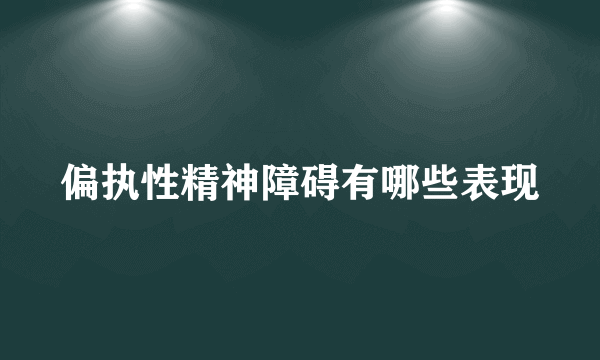 偏执性精神障碍有哪些表现